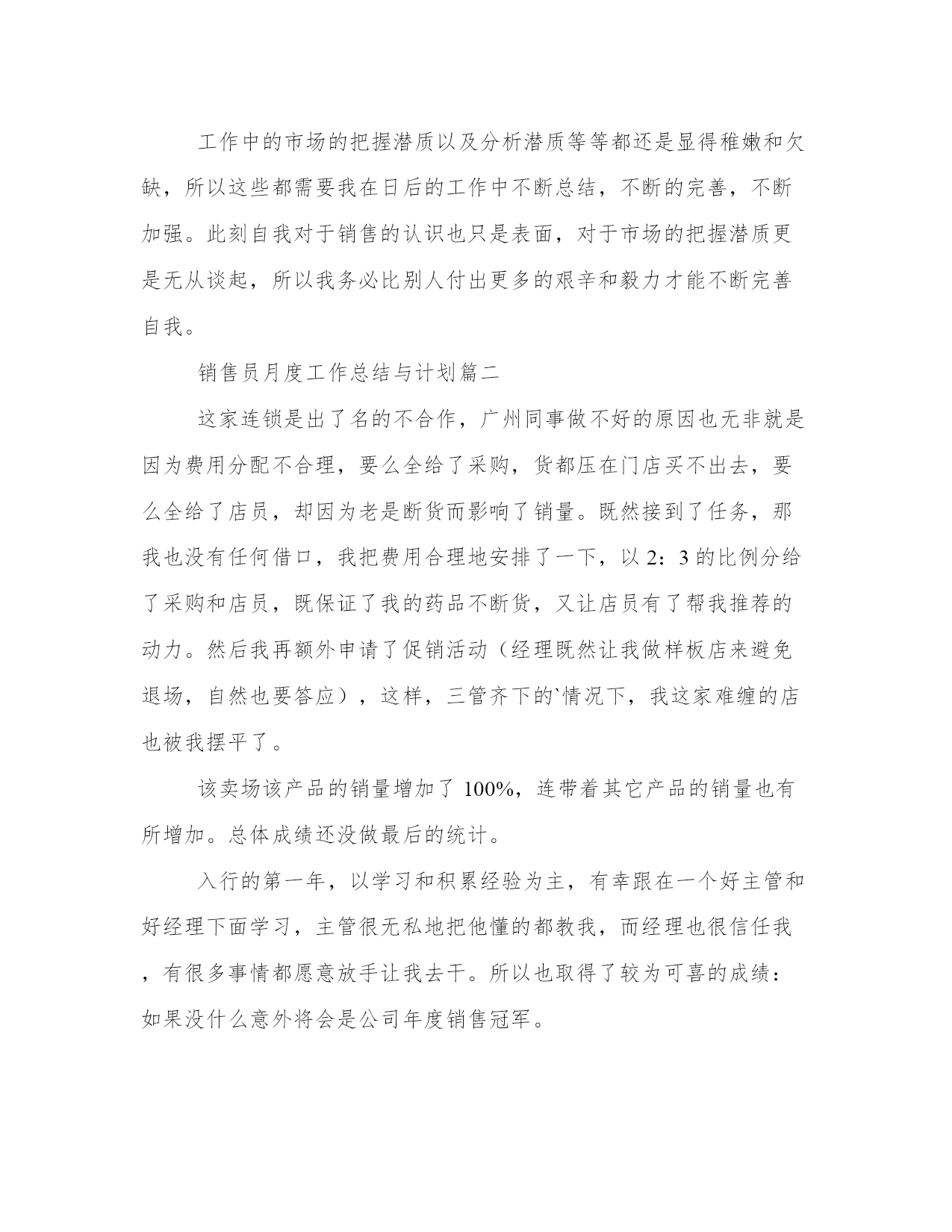 工作中的市场的把握潜质以及分析潜质等等都还是显得稚嫩和欠缺，所以这些都需要我在日后的工作中不断总结，不断的完善，不断加强。此刻自我对于销售的认识也只是表面，对于市场的把握潜质更是无从谈起，所以我务必比别人付出更多的艰辛和毅力才能不断完善自我。

销售员月度工作总结与计划篇二

这家连锁是出了名的不合作，广州同事做不好的原因也无非就是因为费用分配不合理，要么全给了采购，货都压在门店买不出去，要么全给了店员，却因为老是断货而影响了销量。既然接到了任务，那我也没有任何借口，我把费用合理地安排了一下，以 2：3 的比例分给了采购和店员，既保证了我的药品不断货，又让店员有了帮我推荐的动力。然后我再额外申请了促销活动（经理既然让我做样板店来避免退场，自然也要答应），这样，三管齐下的`情况下，我这家难缠的店也被我摆平了。

该卖场该产品的销量增加了 100%，连带着其它产品的销量也有所增加。总体成绩还没做最后的统计。

入行的第一年，以学习和积累经验为主，有幸跟在一个好主管和好经理下面学习，主管很无私地把他懂的都教我，而经理也很信任我，有很多事情都愿意放手让我去干。所以也取得了较为可喜的成绩：如果没什么意外将会是公司年度销售冠军。